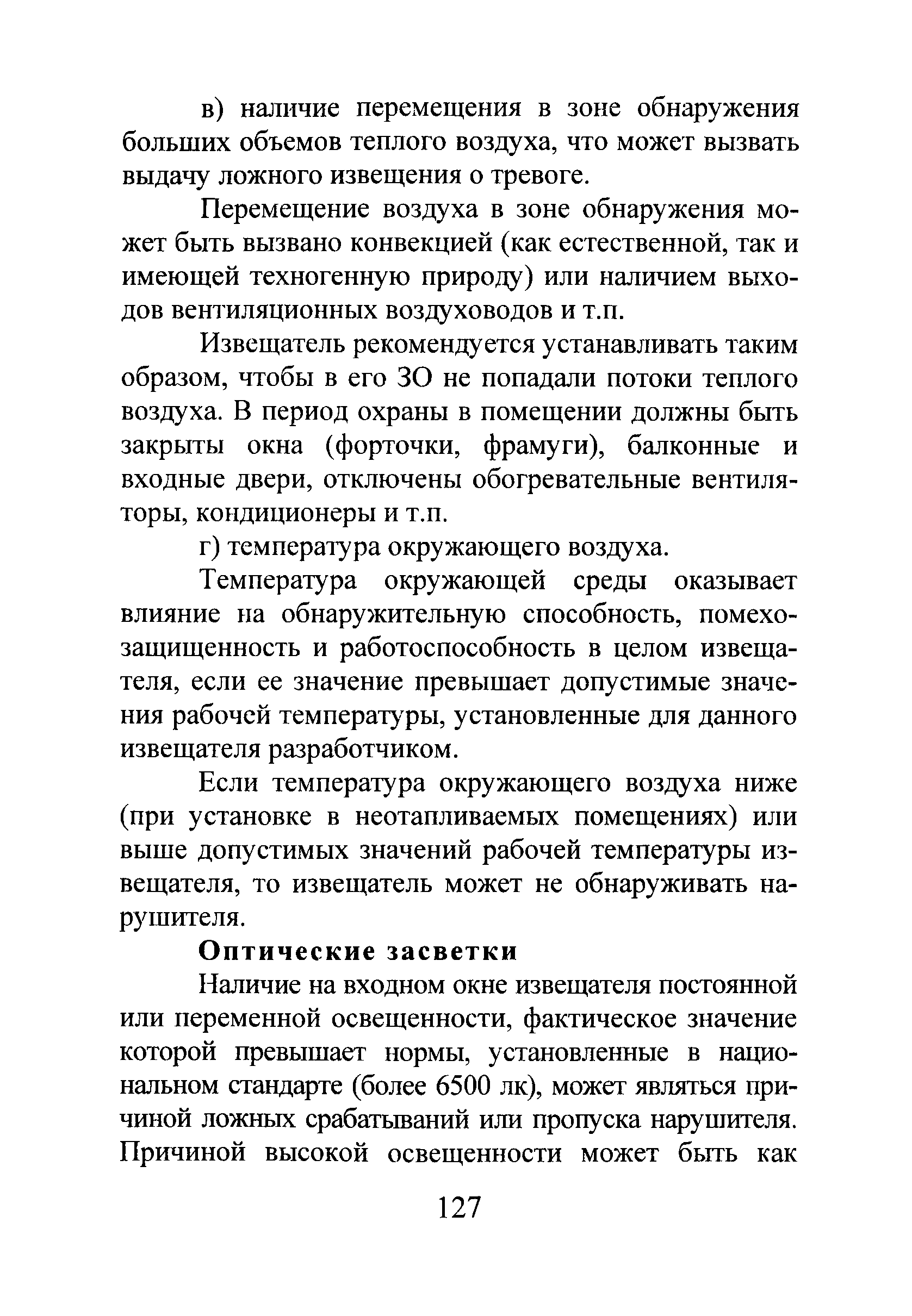 в) наличие перемещения в зоне обнаружения больших объемов теплого воздуха, что может вызвать выдачу ложного извещения о тревоге.

Перемещение воздуха в зоне обнаружения может быть вызвано конвекцией (как естественной, так и имеющей техногенную природу) или наличием выходов вентиляционных воздуховодов и т.п.

Извещатель рекомендуется устанавливать таким образом, чтобы в его ЗО не попадали потоки теплого воздуха. В период охраны в помещении должны быть закрыты окна (форточки, фрамуги), балконные и входные двери, отключены обогревательные вентиляторы, кондиционеры и т.п.

г) температура окружающего воздуха.

Температура окружающей среды оказывает влияние на обнаружительную способность, помехозащищенность и работоспособность в целом извещателя, если ее значение превышает допустимые значения рабочей температуры, установленные для данного извещателя разработчиком.

Если температура окружающего воздуха ниже (при установке в неотапливаемых помещениях) или выше допустимых значений рабочей температуры извещателя, то извещатель может не обнаруживать нарушителя.

Оптические засветки

Наличие на входном окне извещателя постоянной или переменной освещенности, фактическое значение которой превышает нормы, установленные в национальном стандарте (более 6500 лк), может являться причиной ложных срабатываний или пропуска нарушителя. Причиной высокой освещенности может быть как

127